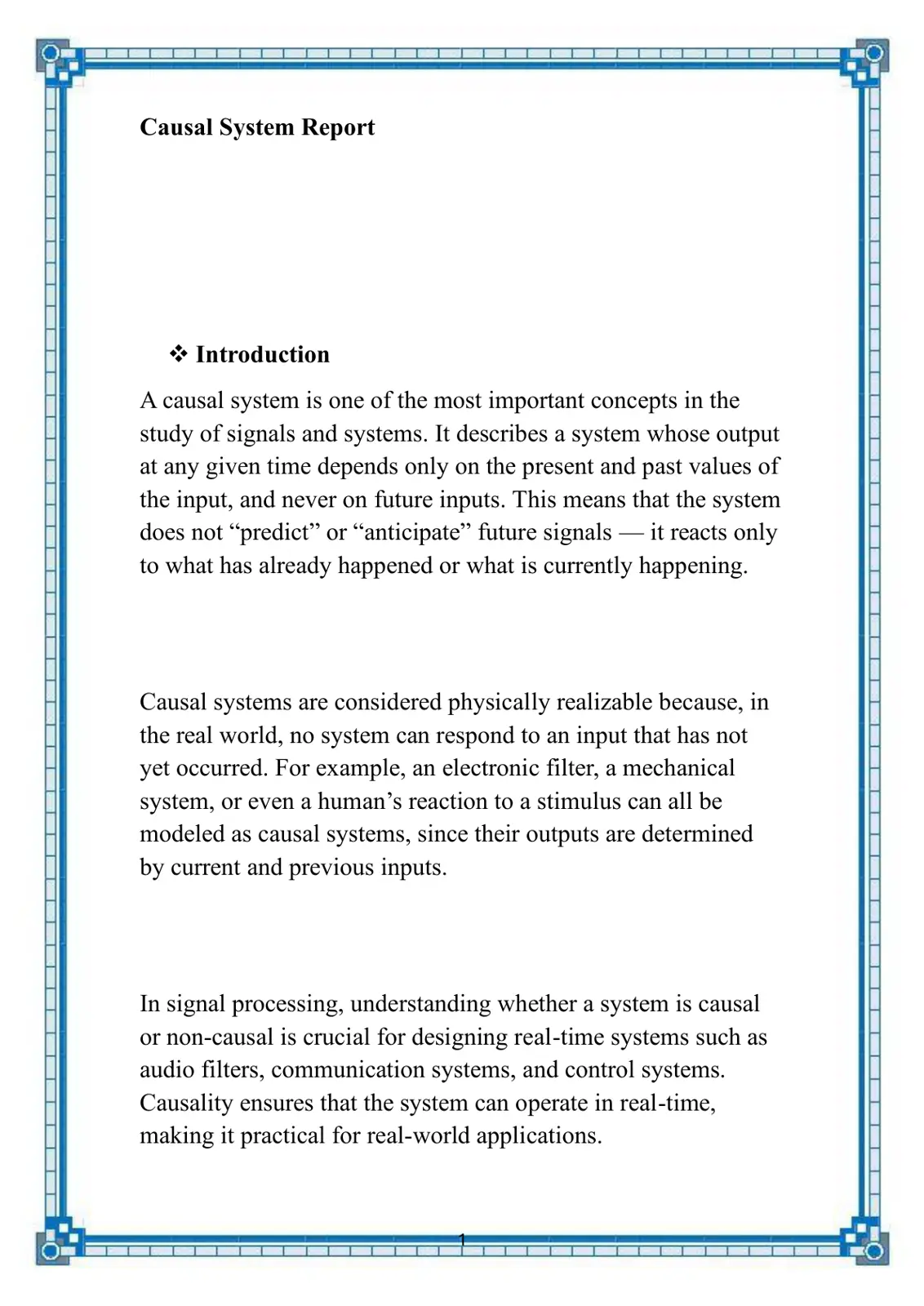 Causal System Report

❖ Introduction

A causal system is one of the most important concepts in the study of signals and systems. It describes a system whose output at any given time depends only on the present and past values of the input, and never on future inputs. This means that the system does not "predict" or "anticipate" future signals — it reacts only to what has already happened or what is currently happening.

Causal systems are considered physically realizable because, in the real world, no system can respond to an input that has not yet occurred. For example, an electronic filter, a mechanical system, or even a human's reaction to a stimulus can all be modeled as causal systems, since their outputs are determined by current and previous inputs.

In signal processing, understanding whether a system is causal or non-causal is crucial for designing real-time systems such as audio filters, communication systems, and control systems. Causality ensures that the system can operate in real-time, making it practical for real-world applications.

1